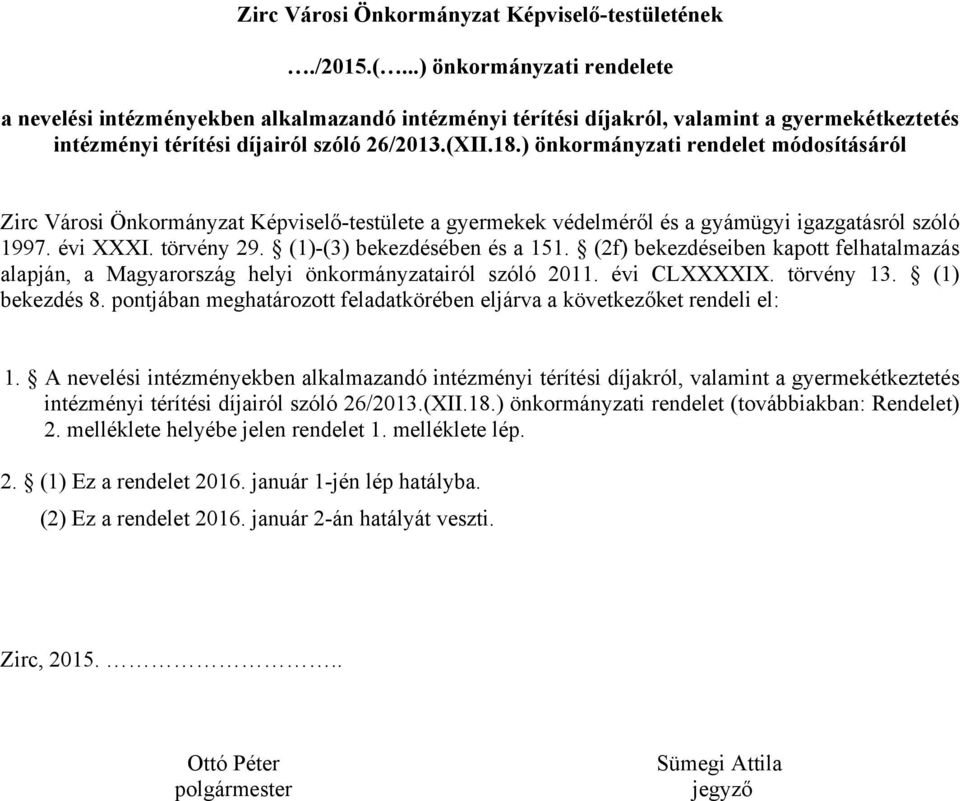 Zirc Városi Önkormányzat Képviselő-testületének

…./2015.(…...) önkormányzati rendelete

a nevelési intézményekben alkalmazandó intézményi térítési díjakról, valamint a gyermekétkeztetés intézményi térítési díjairól szóló 26/2013.(XII.18.) önkormányzati rendelet módosításáról

Zirc Városi Önkormányzat Képviselő-testülete a gyermekek védelméről és a gyámügyi igazgatásról szóló 1997. évi XXXI. törvény 29. § (1)-(3) bekezdésében és a 151. § (2f) bekezdéseiben kapott felhatalmazás alapján, a Magyarország helyi önkormányzatairól szóló 2011. évi CLXXXXIX. törvény 13. § (1) bekezdés 8. pontjában meghatározott feladatkörében eljárva a következőket rendeli el:

1. § A nevelési intézményekben alkalmazandó intézményi térítési díjakról, valamint a gyermekétkeztetés intézményi térítési díjairól szóló 26/2013.(XII.18.) önkormányzati rendelet (továbbiakban: Rendelet) 2. melléklete helyébe jelen rendelet 1. melléklete lép.

2. § (1) Ez a rendelet 2016. január 1-jén lép hatályba.

(2) Ez a rendelet 2016. január 2-án hatályát veszti.

Zirc, 2015. ……………………..

Ottó Péter
polgármester

Sümegi Attila
jegyző